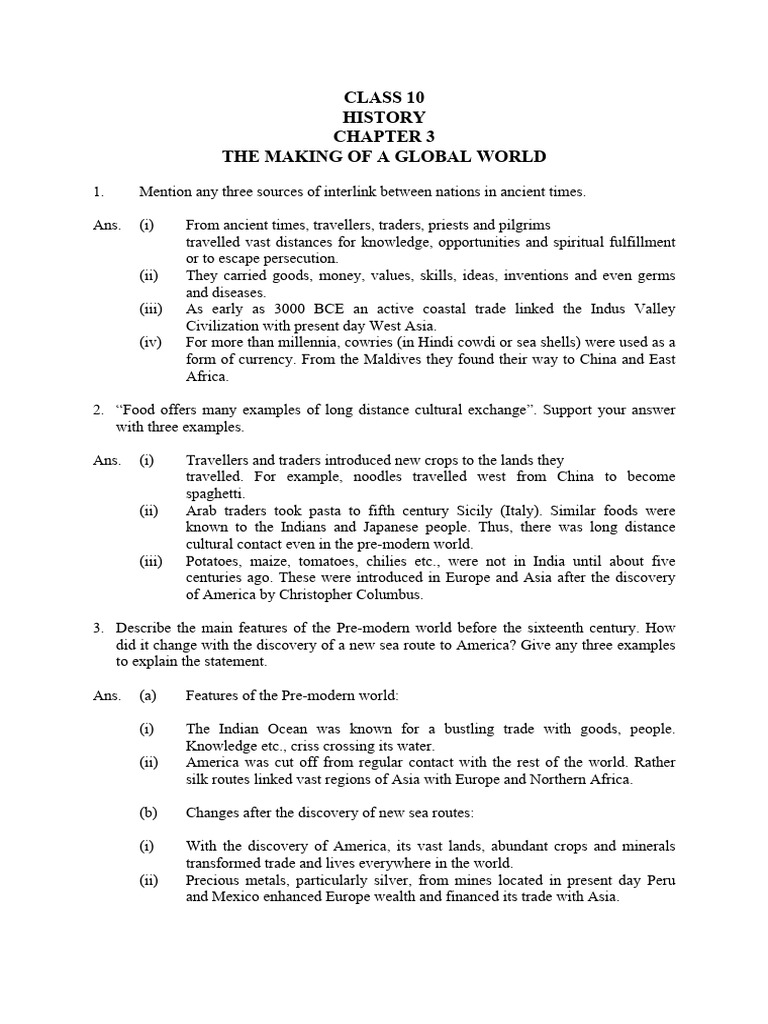 CLASS 10
HISTORY
CHAPTER 3
THE MAKING OF A GLOBAL WORLD

1. Mention any three sources of interlink between nations in ancient times.

Ans. (i) From ancient times, travellers, traders, priests and pilgrims travelled vast distances for knowledge, opportunities and spiritual fulfillment or to escape persecution.
(ii) They carried goods, money, values, skills, ideas, inventions and even germs and diseases.
(iii) As early as 3000 BCE an active coastal trade linked the Indus Valley Civilization with present day West Asia.
(iv) For more than millennia, cowries (in Hindi cowdi or sea shells) were used as a form of currency. From the Maldives they found their way to China and East Africa.

2. "Food offers many examples of long distance cultural exchange". Support your answer with three examples.

Ans. (i) Travellers and traders introduced new crops to the lands they travelled. For example, noodles travelled west from China to become spaghetti.
(ii) Arab traders took pasta to fifth century Sicily (Italy). Similar foods were known to the Indians and Japanese people. Thus, there was long distance cultural contact even in the pre-modern world.
(iii) Potatoes, maize, tomatoes, chilies etc., were not in India until about five centuries ago. These were introduced in Europe and Asia after the discovery of America by Christopher Columbus.

3. Describe the main features of the Pre-modern world before the sixteenth century. How did it change with the discovery of a new sea route to America? Give any three examples to explain the statement.

Ans. (a) Features of the Pre-modern world:

(i) The Indian Ocean was known for a bustling trade with goods, people. Knowledge etc., criss crossing its water.
(ii) America was cut off from regular contact with the rest of the world. Rather silk routes linked vast regions of Asia with Europe and Northern Africa.

(b) Changes after the discovery of new sea routes:

(i) With the discovery of America, its vast lands, abundant crops and minerals transformed trade and lives everywhere in the world.
(ii) Precious metals, particularly silver, from mines located in present day Peru and Mexico enhanced Europe wealth and financed its trade with Asia.